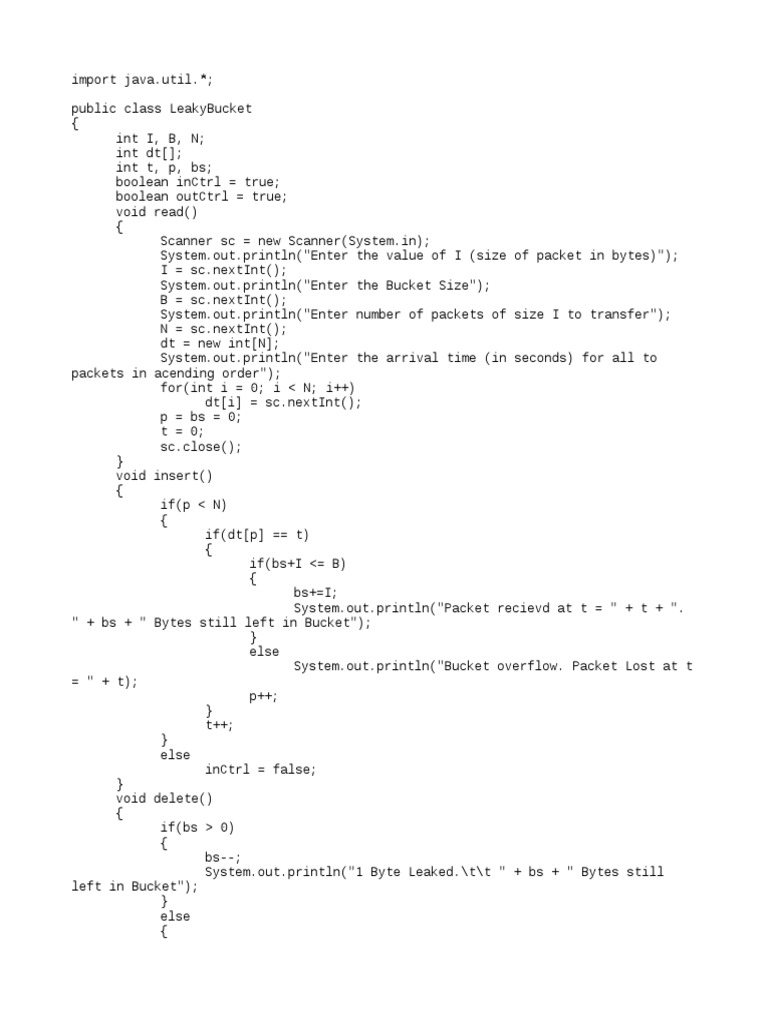 import java.util.*;

public class LeakyBucket
{
int I, B, N;
int dt[];
int t, p, bs;
boolean inCtrl = true;
boolean outCtrl = true;
void read()
{
Scanner sc = new Scanner(System.in);
System.out.println("Enter the value of I (size of packet in bytes)");
I = sc.nextInt();
System.out.println("Enter the Bucket Size");
B = sc.nextInt();
System.out.println("Enter number of packets of size I to transfer");
N = sc.nextInt();
dt = new int[N];
System.out.println("Enter the arrival time (in seconds) for all to packets in acending order");
for(int i = 0; i < N; i++)
dt[i] = sc.nextInt();
p = bs = 0;
t = 0;
sc.close();
}
void insert()
{
if(p < N)
{
if(dt[p] == t)
{
if(bs+I <= B)
{
bs+=I;
System.out.println("Packet recievd at t = " + t + ". " + bs + " Bytes still left in Bucket");
}
else
System.out.println("Bucket overflow. Packet Lost at t = " + t);
p++;
}
t++;
}
else
inCtrl = false;
}
void delete()
{
if(bs > 0)
{
bs--;
System.out.println("1 Byte Leaked.\t\t " + bs + " Bytes still left in Bucket");
}
else
{